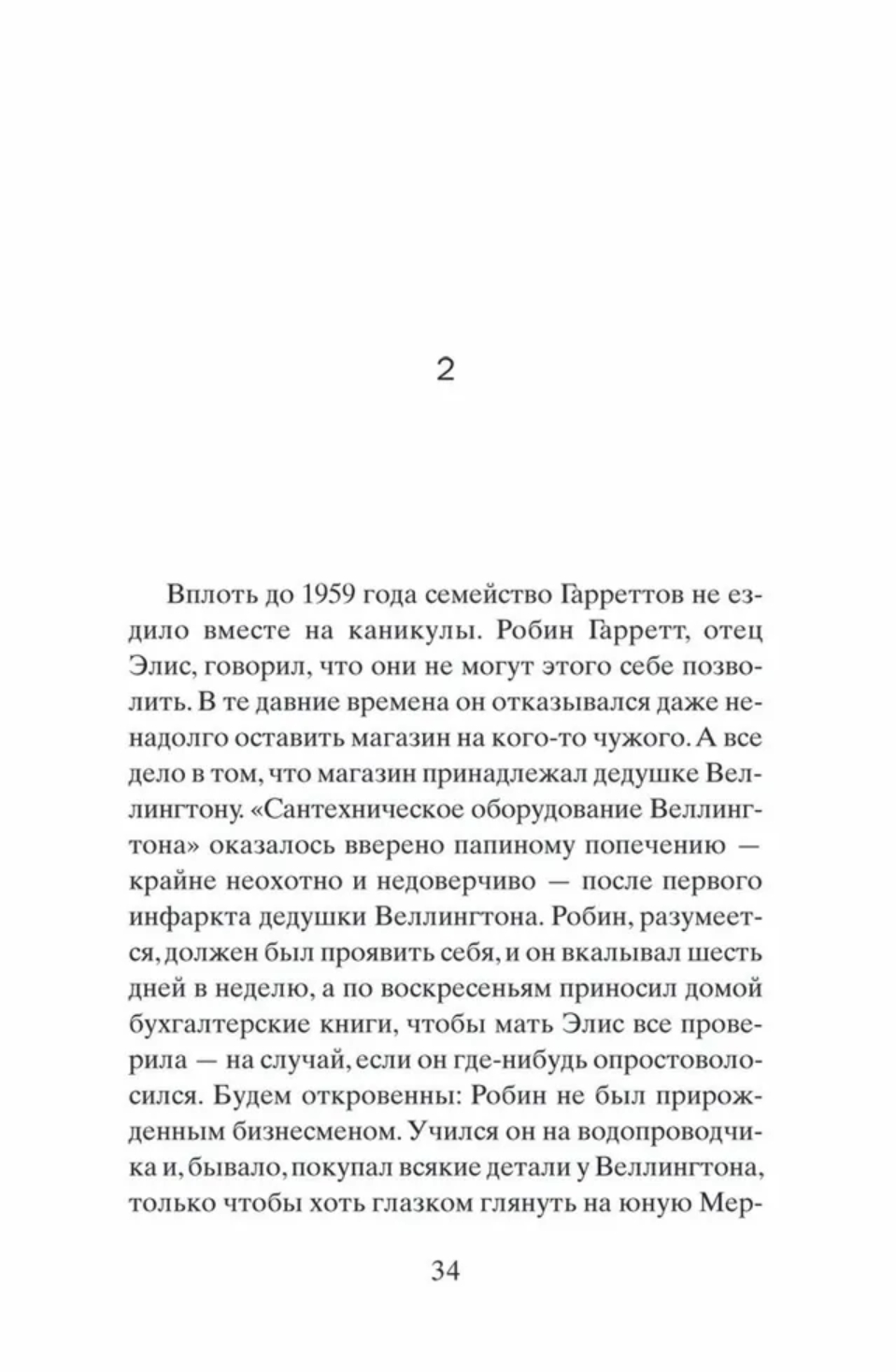 2

Вплоть до 1959 года семейство Гарреттов не ездило вместе на каникулы. Робин Гарретт, отец Элис, говорил, что они не могут этого себе позволить. В те давние времена он отказывался даже ненадолго оставить магазин на кого-то чужого. А все дело в том, что магазин принадлежал дедушке Веллингтону. «Сантехническое оборудование Веллингтона» оказалось вверено папиному попечению — крайне неохотно и недоверчиво — после первого инфаркта дедушки Веллингтона. Робин, разумеется, должен был проявить себя, и он вкалывал шесть дней в неделю, а по воскресеньям приносил домой бухгалтерские книги, чтобы мать Элис все проверила — на случай, если он где-нибудь опростоволосился. Будем откровенны: Робин не был прирожденным бизнесменом. Учился он на водопроводчика и, бывало, покупал всякие детали у Веллингтона, только чтобы хоть глазком глянуть на юную Мер-

34